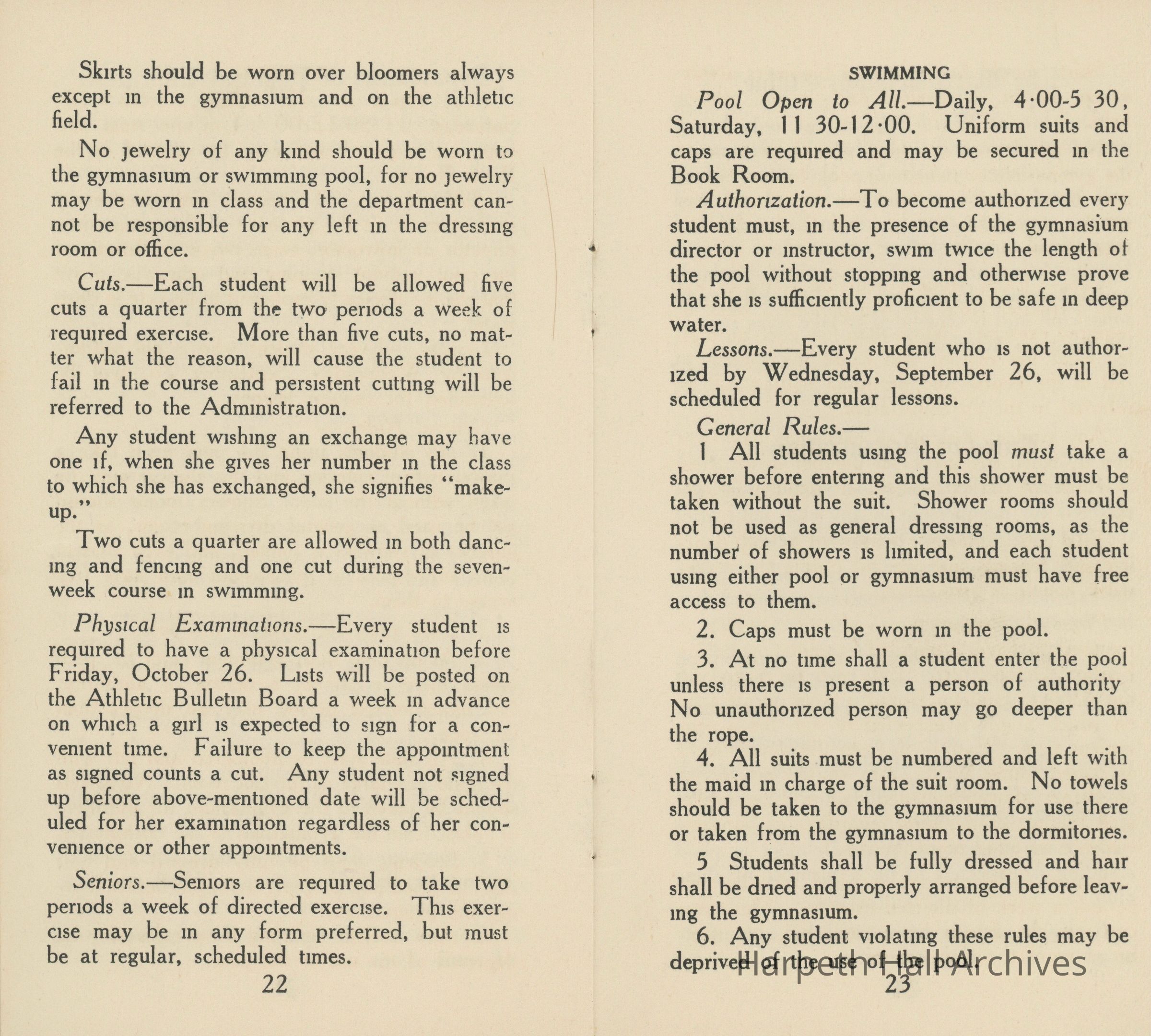 Skirts should be worn over bloomers always except in the gymnasium and on the athletic field.

No jewelry of any kind should be worn to the gymnasium or swimming pool, for no jewelry may be worn in class and the department cannot be responsible for any left in the dressing room or office.

Cuts.—Each student will be allowed five cuts a quarter from the two periods a week of required exercise. More than five cuts, no matter what the reason, will cause the student to fail in the course and persistent cutting will be referred to the Administration.

Any student wishing an exchange may have one if, when she gives her number in the class to which she has exchanged, she signifies "make-up."

Two cuts a quarter are allowed in both dancing and fencing and one cut during the seven-week course in swimming.

Physical Examinations.—Every student is required to have a physical examination before Friday, October 26. Lists will be posted on the Athletic Bulletin Board a week in advance on which a girl is expected to sign for a convenient time. Failure to keep the appointment as signed counts a cut. Any student not signed up before above-mentioned date will be scheduled for her examination regardless of her convenience or other appointments.

Seniors.—Seniors are required to take two periods a week of directed exercise. This exercise may be in any form preferred, but must be at regular, scheduled times.

22

SWIMMING

Pool Open to All.—Daily, 4·00-5 30, Saturday, 11 30-12·00. Uniform suits and caps are required and may be secured in the Book Room.

Authorization.—To become authorized every student must, in the presence of the gymnasium director or instructor, swim twice the length of the pool without stopping and otherwise prove that she is sufficiently proficient to be safe in deep water.

Lessons.—Every student who is not authorized by Wednesday, September 26, will be scheduled for regular lessons.

General Rules.—

1 All students using the pool must take a shower before entering and this shower must be taken without the suit. Shower rooms should not be used as general dressing rooms, as the number of showers is limited, and each student using either pool or gymnasium must have free access to them.

2. Caps must be worn in the pool.

3. At no time shall a student enter the pool unless there is present a person of authority No unauthorized person may go deeper than the rope.

4. All suits must be numbered and left with the maid in charge of the suit room. No towels should be taken to the gymnasium for use there or taken from the gymnasium to the dormitories.

5 Students shall be fully dressed and hair shall be dried and properly arranged before leaving the gymnasium.

6. Any student violating these rules may be deprived of the use of the pool.

Harpeth Hall Archives

23